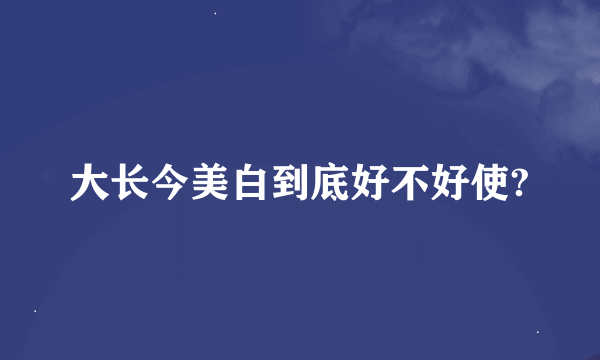 大长今美白到底好不好使?